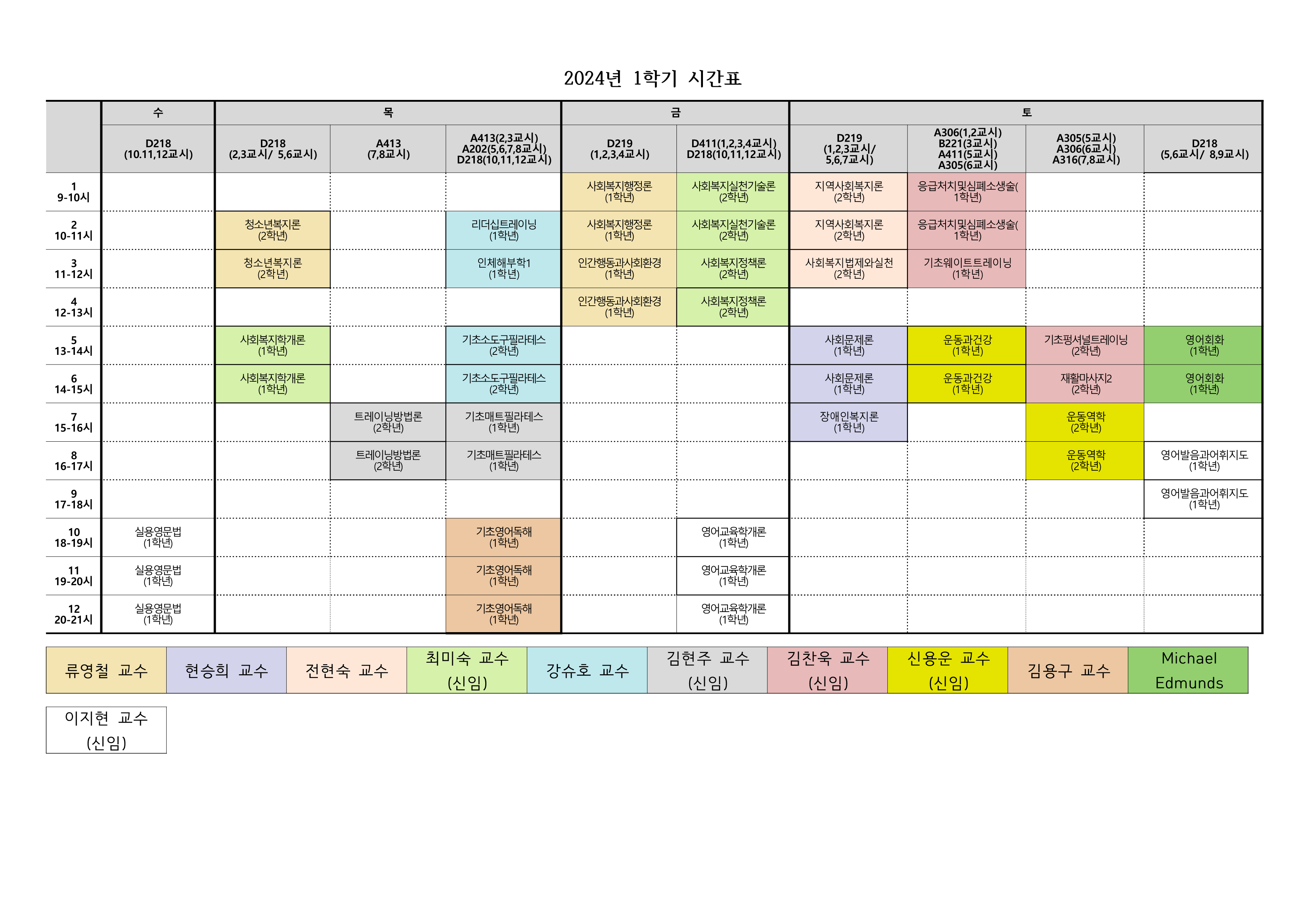 2024년 1학기 시간표

| | 수 | 목 | 목 | 목 | 금 | 금 | 토 | 토 | 토 | 토 |
|---|---|---|---|---|---|---|---|---|---|---|
| | D218 (10.11,12교시) | D218 (2,3교시/ 5,6교시) | A413 (7,8교시) | A413(2,3교시) A202(5,6,7,8교시) D218(10,11,12교시) | D219 (1,2,3,4교시) | D411(1,2,3,4교시) D218(10,11,12교시) | D219 (1,2,3교시/ 5,6,7교시) | A306(1,2교시) B221(3교시) A411(5교시) A305(6교시) | A305(5교시) A306(6교시) A316(7,8교시) | D218 (5,6교시/ 8,9교시) |
| 1 9-10시 | | | | | 사회복지행정론 (1학년) | 사회복지실천기술론 (2학년) | 지역사회복지론 (2학년) | 응급처치및심폐소생술( 1학년) | | |
| 2 10-11시 | | 청소년복지론 (2학년) | | 리더십트레이닝 (1학년) | 사회복지행정론 (1학년) | 사회복지실천기술론 (2학년) | 지역사회복지론 (2학년) | 응급처치및심폐소생술( 1학년) | | |
| 3 11-12시 | | 청소년복지론 (2학년) | | 인체해부학1 (1학년) | 인간행동과사회환경 (1학년) | 사회복지정책론 (2학년) | 사회복지법제와실천 (2학년) | 기초웨이트트레이닝 (1학년) | | |
| 4 12-13시 | | | | | 인간행동과사회환경 (1학년) | 사회복지정책론 (2학년) | | | | |
| 5 13-14시 | | 사회복지학개론 (1학년) | | 기초소도구필라테스 (2학년) | | | 사회문제론 (1학년) | 운동과건강 (1학년) | 기초펑셔널트레이닝 (2학년) | 영어회화 (1학년) |
| 6 14-15시 | | 사회복지학개론 (1학년) | | 기초소도구필라테스 (2학년) | | | 사회문제론 (1학년) | 운동과건강 (1학년) | 재활마사지2 (2학년) | 영어회화 (1학년) |
| 7 15-16시 | | | 트레이닝방법론 (2학년) | 기초매트필라테스 (1학년) | | | 장애인복지론 (1학년) | | 운동역학 (2학년) | |
| 8 16-17시 | | | 트레이닝방법론 (2학년) | 기초매트필라테스 (1학년) | | | | | 운동역학 (2학년) | 영어발음과어휘지도 (1학년) |
| 9 17-18시 | | | | | | | | | | 영어발음과어휘지도 (1학년) |
| 10 18-19시 | 실용영문법 (1학년) | | | 기초영어독해 (1학년) | | 영어교육학개론 (1학년) | | | | |
| 11 19-20시 | 실용영문법 (1학년) | | | 기초영어독해 (1학년) | | 영어교육학개론 (1학년) | | | | |
| 12 20-21시 | 실용영문법 (1학년) | | | 기초영어독해 (1학년) | | 영어교육학개론 (1학년) | | | | |

| 류영철 교수 | 현승희 교수 | 전현숙 교수 | 최미숙 교수 (신임) | 강슈호 교수 | 김현주 교수 (신임) | 김찬욱 교수 (신임) | 신용운 교수 (신임) | 김용구 교수 | Michael Edmunds |
|---|---|---|---|---|---|---|---|---|---|

이지현 교수 (신임)